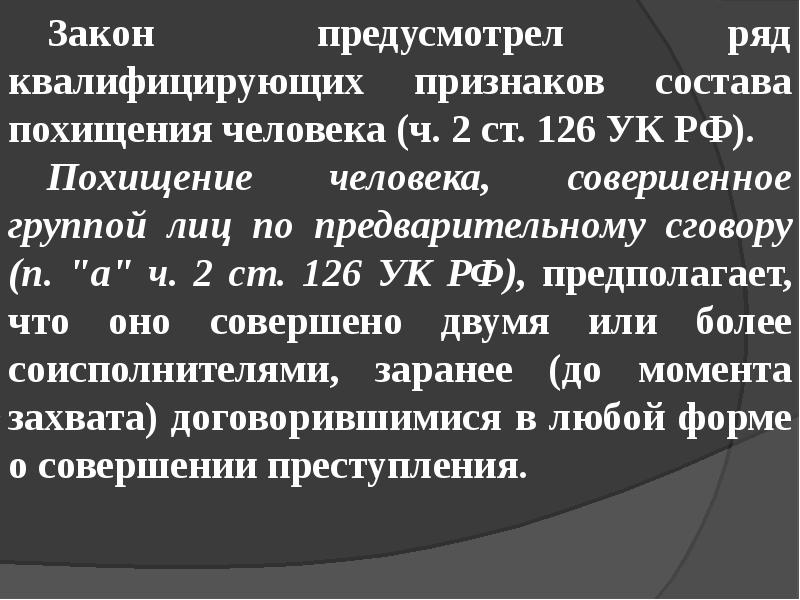 Закон предусмотрел ряд квалифицирующих признаков состава похищения человека (ч. 2 ст. 126 УК РФ).

Похищение человека, совершенное группой лиц по предварительному сговору (п. "а" ч. 2 ст. 126 УК РФ), предполагает, что оно совершено двумя или более соисполнителями, заранее (до момента захвата) договорившимися в любой форме о совершении преступления.